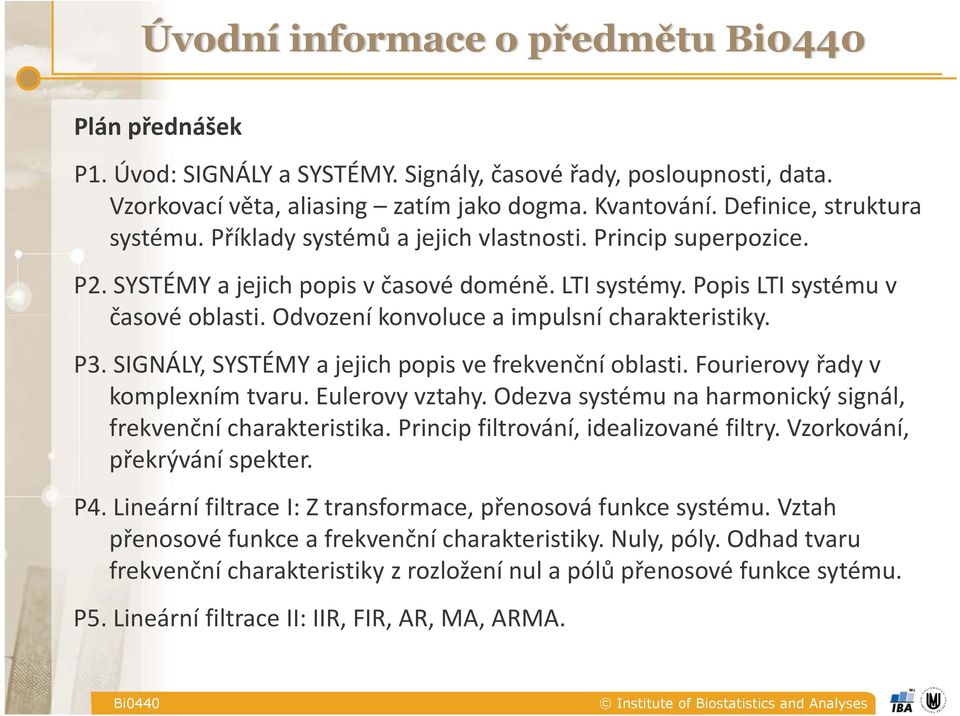 Úvodní informace o předmětu Bi0440

Plán přednášek

P1. Úvod: SIGNÁLY a SYSTÉMY. Signály, časové řady, posloupnosti, data. Vzorkovací věta, aliasing – zatím jako dogma. Kvantování. Definice, struktura systému. Příklady systémů a jejich vlastnosti. Princip superpozice.

P2. SYSTÉMY a jejich popis v časové doméně. LTI systémy. Popis LTI systému v časové oblasti. Odvození konvoluce a impulsní charakteristiky.

P3. SIGNÁLY, SYSTÉMY a jejich popis ve frekvenční oblasti. Fourierovy řady v komplexním tvaru. Eulerovy vztahy. Odezva systému na harmonický signál, frekvenční charakteristika. Princip filtrování, idealizované filtry. Vzorkování, překrývání spekter.

P4. Lineární filtrace I: Z transformace, přenosová funkce systému. Vztah přenosové funkce a frekvenční charakteristiky. Nuly, póly. Odhad tvaru frekvenční charakteristiky z rozložení nul a pólů přenosové funkce sytému.

P5. Lineární filtrace II: IIR, FIR, AR, MA, ARMA.

Bi0440

© Institute of Biostatistics and Analyses

IBA